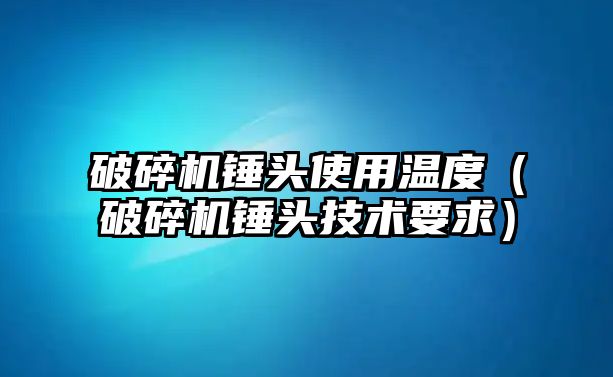 破碎机锤头使用温度（破碎机锤头技术要求）